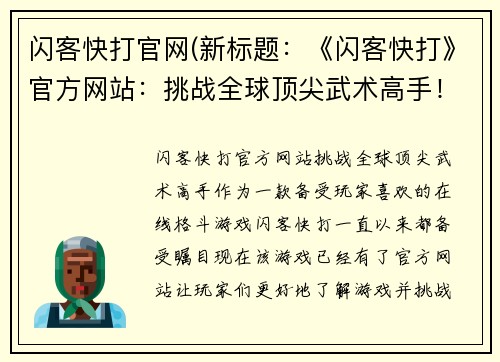 闪客快打官网(新标题：《闪客快打》官方网站：挑战全球顶尖武术高手！

闪客快打官方网站挑战全球顶尖武术高手作为一款备受玩家喜欢的在线格斗游戏闪客快打一直以来都备受瞩目现在该游戏已经有了官方网站让玩家们更好地了解游戏并挑战